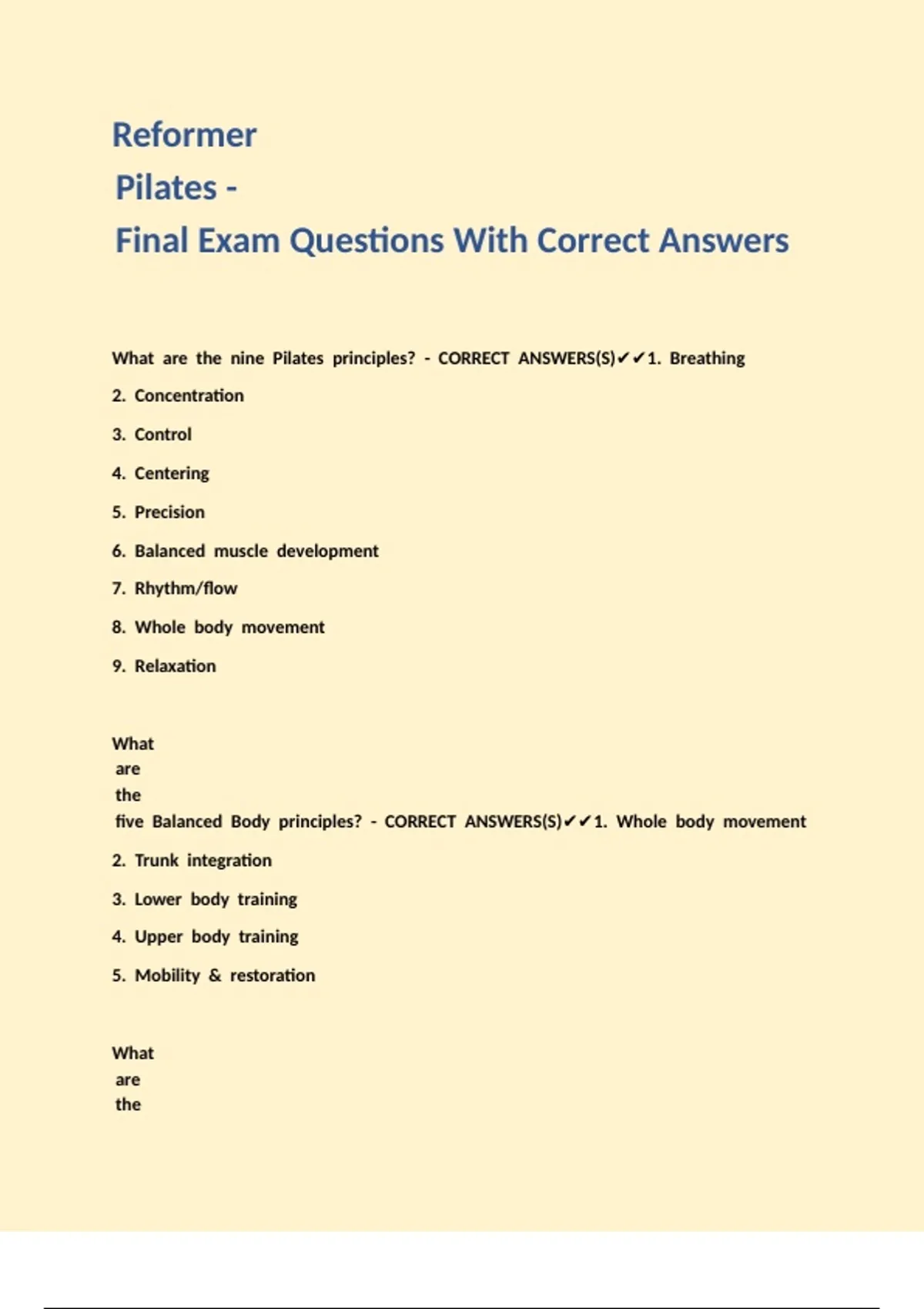 Reformer
Pilates -
Final Exam Questions With Correct Answers

What are the nine Pilates principles? - CORRECT ANSWERS(S)✔✔1. Breathing

2. Concentration

3. Control

4. Centering

5. Precision

6. Balanced muscle development

7. Rhythm/flow

8. Whole body movement

9. Relaxation

What are the five Balanced Body principles? - CORRECT ANSWERS(S)✔✔1. Whole body movement

2. Trunk integration

3. Lower body training

4. Upper body training

5. Mobility & restoration

What are the